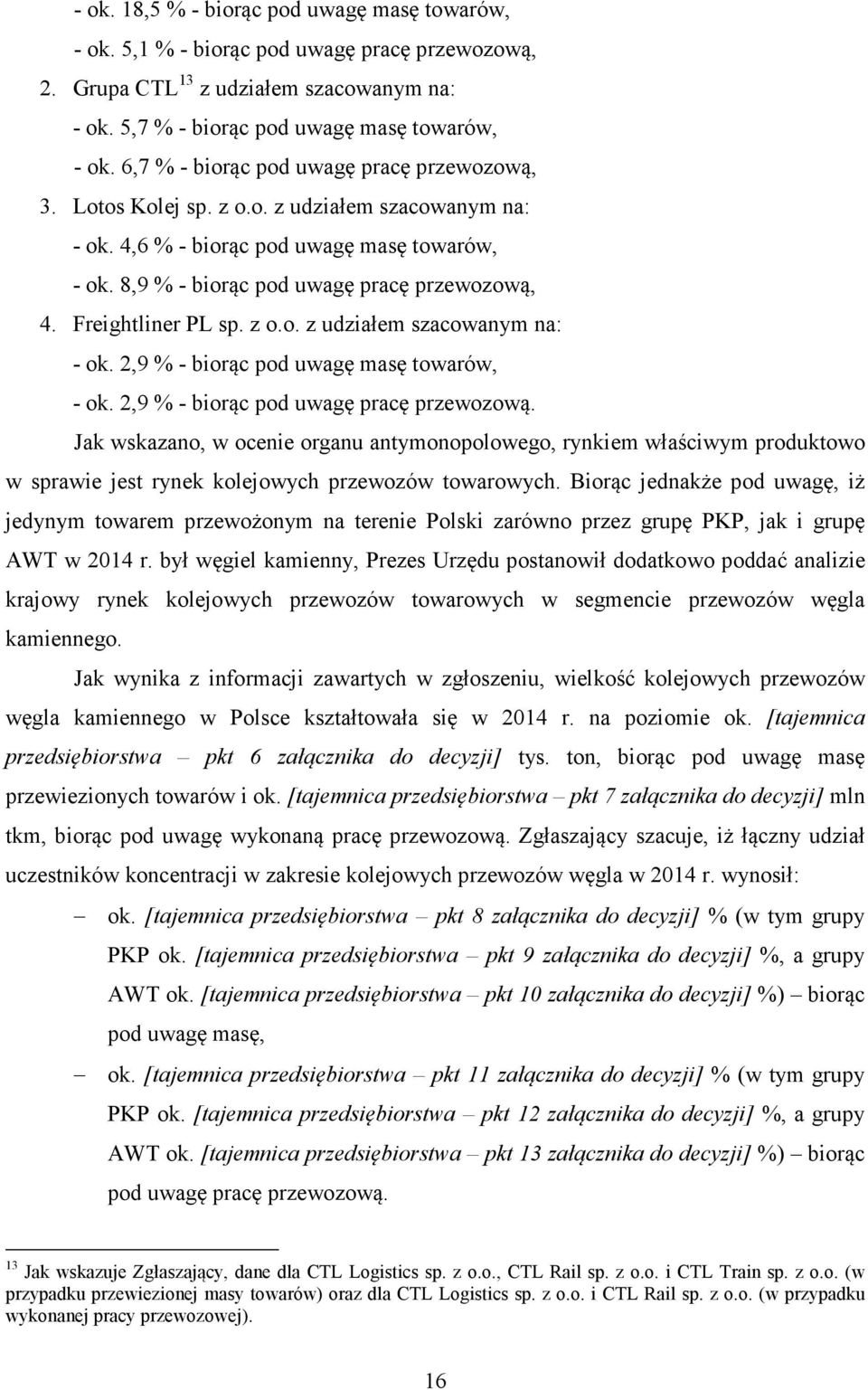 - ok. 18,5 % - biorąc pod uwagę masę towarów,

- ok. 5,1 % - biorąc pod uwagę pracę przewozową,

2. Grupa CTL $^{13}$ z udziałem szacowanym na:

- ok. 5,7 % - biorąc pod uwagę masę towarów,

- ok. 6,7 % - biorąc pod uwagę pracę przewozową,

3. Lotos Kolej sp. z o.o. z udziałem szacowanym na:

- ok. 4,6 % - biorąc pod uwagę masę towarów,

- ok. 8,9 % - biorąc pod uwagę pracę przewozową,

4. Freightliner PL sp. z o.o. z udziałem szacowanym na:

- ok. 2,9 % - biorąc pod uwagę masę towarów,

- ok. 2,9 % - biorąc pod uwagę pracę przewozową.

Jak wskazano, w ocenie organu antymonopolowego, rynkiem właściwym produktowo w sprawie jest rynek kolejowych przewozów towarowych. Biorąc jednakże pod uwagę, iż jedynym towarem przewożonym na terenie Polski zarówno przez grupę PKP, jak i grupę AWT w 2014 r. był węgiel kamienny, Prezes Urzędu postanowił dodatkowo poddać analizie krajowy rynek kolejowych przewozów towarowych w segmencie przewozów węgla kamiennego.

Jak wynika z informacji zawartych w zgłoszeniu, wielkość kolejowych przewozów węgla kamiennego w Polsce kształtowała się w 2014 r. na poziomie ok. [tajemnica przedsiębiorstwa – pkt 6 załącznika do decyzji] tys. ton, biorąc pod uwagę masę przewiezionych towarów i ok. [tajemnica przedsiębiorstwa – pkt 7 załącznika do decyzji] mln tkm, biorąc pod uwagę wykonaną pracę przewozową. Zgłaszający szacuje, iż łączny udział uczestników koncentracji w zakresie kolejowych przewozów węgla w 2014 r. wynosił:

– ok. [tajemnica przedsiębiorstwa – pkt 8 załącznika do decyzji] % (w tym grupy PKP ok. [tajemnica przedsiębiorstwa – pkt 9 załącznika do decyzji] %, a grupy AWT ok. [tajemnica przedsiębiorstwa – pkt 10 załącznika do decyzji] %) – biorąc pod uwagę masę,

– ok. [tajemnica przedsiębiorstwa – pkt 11 załącznika do decyzji] % (w tym grupy PKP ok. [tajemnica przedsiębiorstwa – pkt 12 załącznika do decyzji] %, a grupy AWT ok. [tajemnica przedsiębiorstwa – pkt 13 załącznika do decyzji] %) – biorąc pod uwagę pracę przewozową.

$^{13}$ Jak wskazuje Zgłaszający, dane dla CTL Logistics sp. z o.o., CTL Rail sp. z o.o. i CTL Train sp. z o.o. (w przypadku przewiezionej masy towarów) oraz dla CTL Logistics sp. z o.o. i CTL Rail sp. z o.o. (w przypadku wykonanej pracy przewozowej).

16